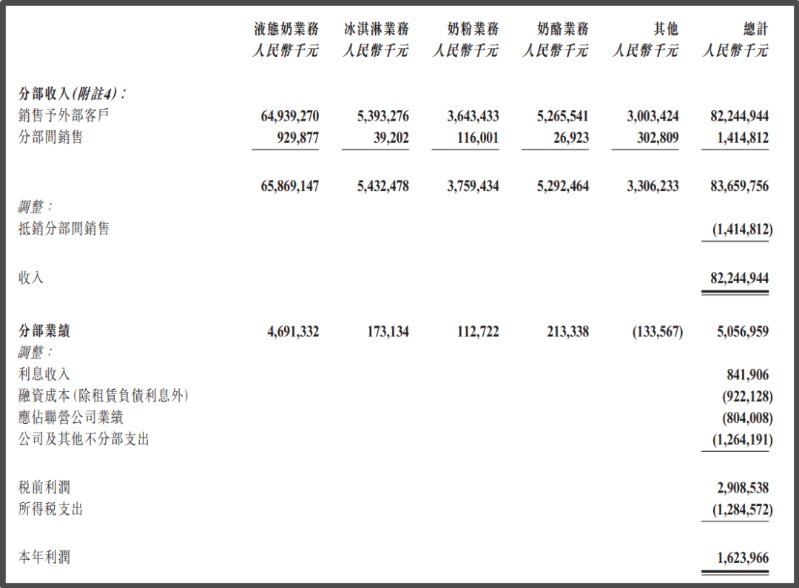 | | 液態奶業務 人民幣千元 | 冰淇淋業務 人民幣千元 | 奶粉業務 人民幣千元 | 奶酪業務 人民幣千元 | 其他 人民幣千元 | 總計 人民幣千元 |
|---|---|---|---|---|---|---|
| 分部收入(附註4): | | | | | | |
| 銷售予外部客戶 | 64,939,270 | 5,393,276 | 3,643,433 | 5,265,541 | 3,003,424 | 82,244,944 |
| 分部間銷售 | 929,877 | 39,202 | 116,001 | 26,923 | 302,809 | 1,414,812 |
| | 65,869,147 | 5,432,478 | 3,759,434 | 5,292,464 | 3,306,233 | 83,659,756 |
| 調整: | | | | | | |
| 抵銷分部間銷售 | | | | | | (1,414,812) |
| 收入 | | | | | | 82,244,944 |
| 分部業績 | 4,691,332 | 173,134 | 112,722 | 213,338 | (133,567) | 5,056,959 |
| 調整: | | | | | | |
| 利息收入 | | | | | | 841,906 |
| 融資成本(除租賃負債利息外) | | | | | | (922,128) |
| 應佔聯營公司業績 | | | | | | (804,008) |
| 公司及其他不分部支出 | | | | | | (1,264,191) |
| 稅前利潤 | | | | | | 2,908,538 |
| 所得稅支出 | | | | | | (1,284,572) |
| 本年利潤 | | | | | | 1,623,966 |